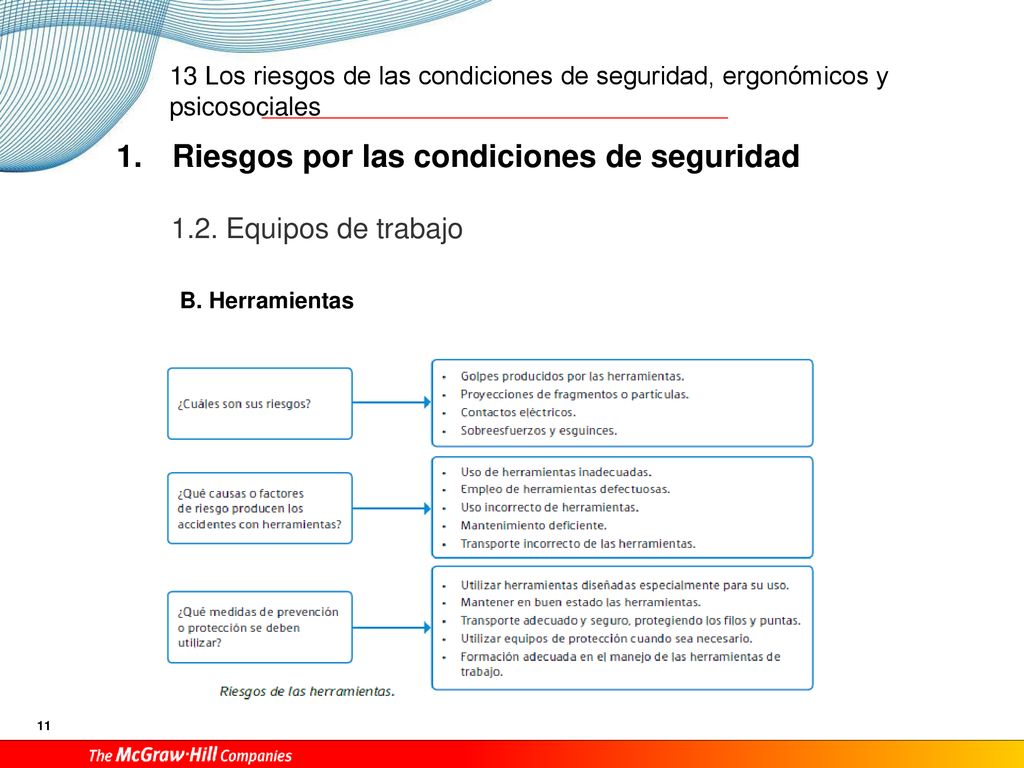 13 Los riesgos de las condiciones de seguridad, ergonómicos y psicosociales

1. Riesgos por las condiciones de seguridad

1.2. Equipos de trabajo

B. Herramientas

¿Cuáles son sus riesgos?

- Golpes producidos por las herramientas.
- Proyecciones de fragmentos o partículas.
- Contactos eléctricos.
- Sobreesfuerzos y esguinces.

¿Qué causas o factores de riesgo producen los accidentes con herramientas?

- Uso de herramientas inadecuadas.
- Empleo de herramientas defectuosas.
- Uso incorrecto de herramientas.
- Mantenimiento deficiente.
- Transporte incorrecto de las herramientas.

¿Qué medidas de prevención o protección se deben utilizar?

- Utilizar herramientas diseñadas especialmente para su uso.
- Mantener en buen estado las herramientas.
- Transporte adecuado y seguro, protegiendo los filos y puntas.
- Utilizar equipos de protección cuando sea necesario.
- Formación adecuada en el manejo de las herramientas de trabajo.

Riesgos de las herramientas.

11

The McGraw·Hill Companies